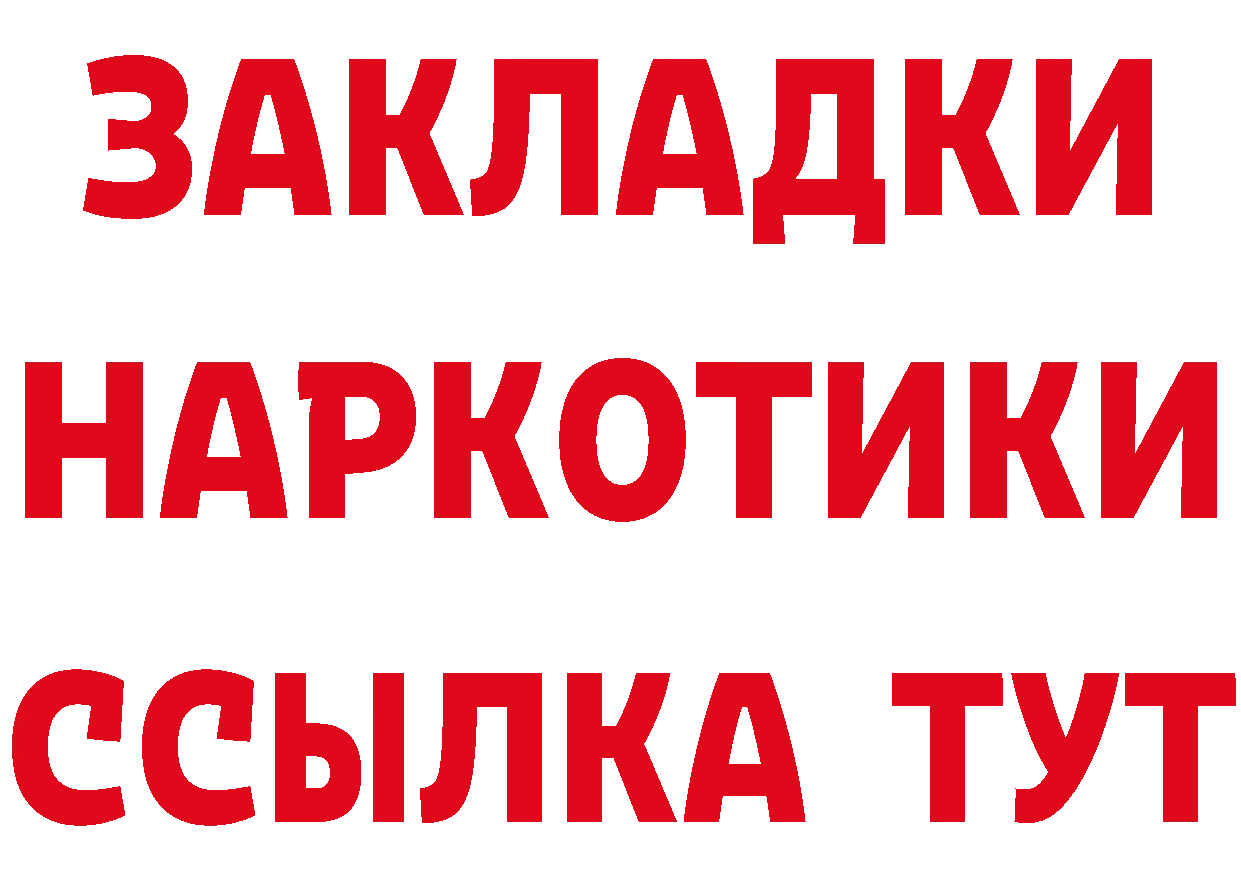 ЗАКЛАДКИ
НАРКОТИКИ
ССЫЛКА ТУТ